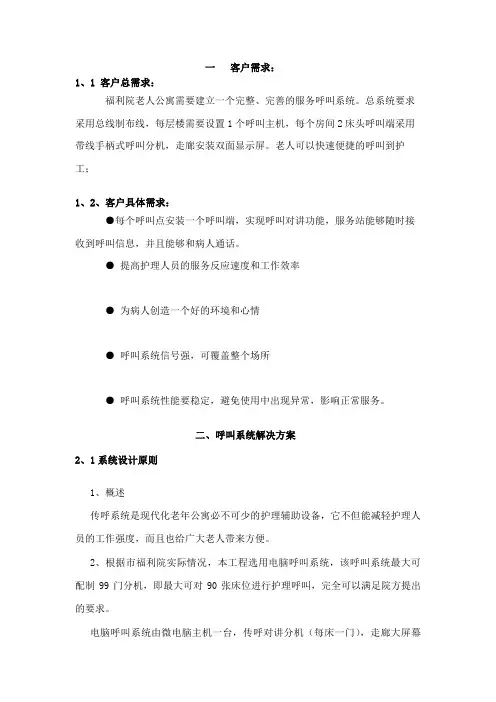 一　客户需求：

1、1 客户总需求：

福利院老人公寓需要建立一个完整、完善的服务呼叫系统。总系统要求采用总线制布线，每层楼需要设置 1 个呼叫主机，每个房间 2 床头呼叫端采用带线手柄式呼叫分机，走廊安装双面显示屏。老人可以快速便捷的呼叫到护工；

1、2、客户具体需求：

●每个呼叫点安装一个呼叫端，实现呼叫对讲功能，服务站能够随时接收到呼叫信息，并且能够和病人通话。

● 提高护理人员的服务反应速度和工作效率

● 为病人创造一个好的环境和心情

● 呼叫系统信号强，可覆盖整个场所

● 呼叫系统性能要稳定，避免使用中出现异常，影响正常服务。

二、呼叫系统解决方案

2、1 系统设计原则

1、概述

传呼系统是现代化老年公寓必不可少的护理辅助设备，它不但能减轻护理人员的工作强度，而且也给广大老人带来方便。

2、根据市福利院实际情况，本工程选用电脑呼叫系统，该呼叫系统最大可配制 99 门分机，即最大可对 90 张床位进行护理呼叫，完全可以满足院方提出的要求。

电脑呼叫系统由微电脑主机一台，传呼对讲分机（每床一门），走廊大屏幕